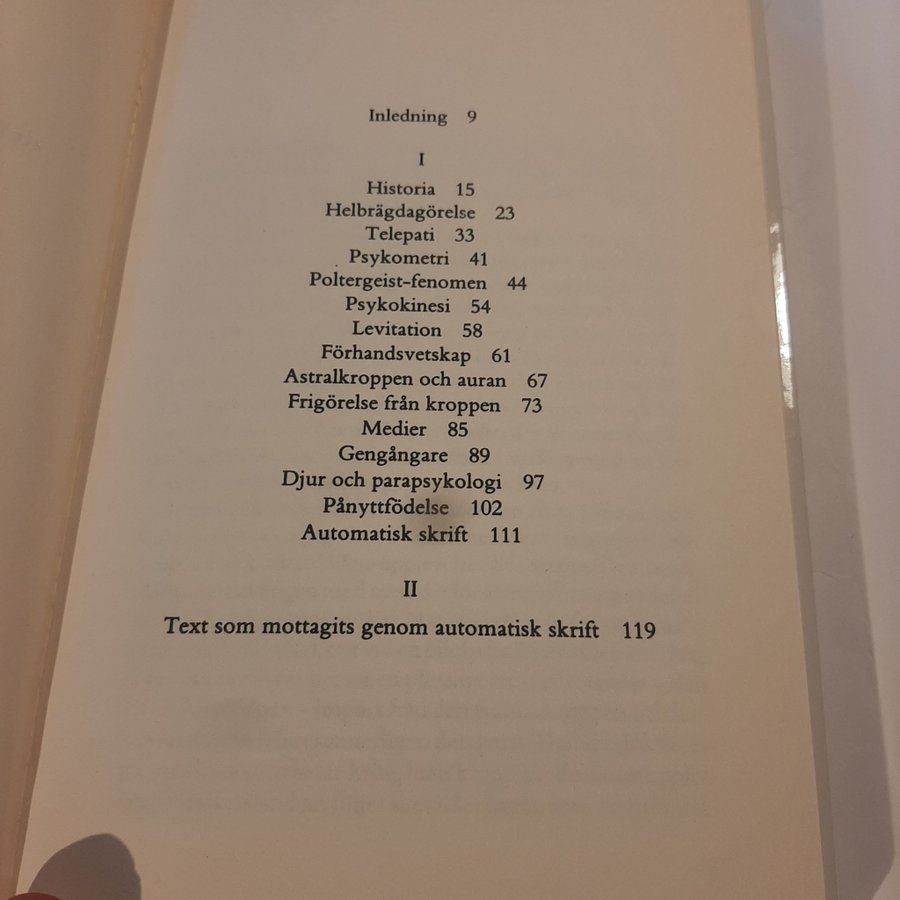 Inledning 9

I

Historia 15
Helbrägdagörelse 23
Telepati 33
Psykometri 41
Poltergeist-fenomen 44
Psykokinesi 54
Levitation 58
Förhandsvetskap 61
Astralkroppen och auran 67
Frigörelse från kroppen 73
Medier 85
Gengångare 89
Djur och parapsykologi 97
Pånyttfödelse 102
Automatisk skrift 111

II

Text som mottagits genom automatisk skrift 119